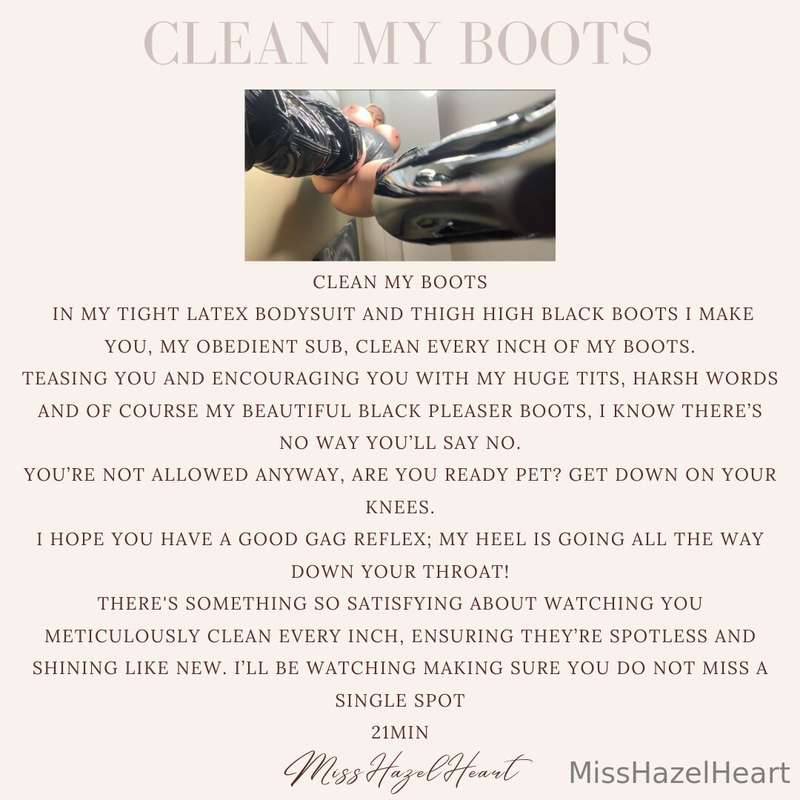 CLEAN MY BOOTS

CLEAN MY BOOTS
IN MY TIGHT LATEX BODYSUIT AND THIGH HIGH BLACK BOOTS I MAKE YOU, MY OBEDIENT SUB, CLEAN EVERY INCH OF MY BOOTS.
TEASING YOU AND ENCOURAGING YOU WITH MY HUGE TITS, HARSH WORDS AND OF COURSE MY BEAUTIFUL BLACK PLEASER BOOTS, I KNOW THERE'S NO WAY YOU'LL SAY NO.
YOU'RE NOT ALLOWED ANYWAY, ARE YOU READY PET? GET DOWN ON YOUR KNEES.
I HOPE YOU HAVE A GOOD GAG REFLEX; MY HEEL IS GOING ALL THE WAY DOWN YOUR THROAT!
THERE'S SOMETHING SO SATISFYING ABOUT WATCHING YOU METICULOUSLY CLEAN EVERY INCH, ENSURING THEY'RE SPOTLESS AND SHINING LIKE NEW. I'LL BE WATCHING MAKING SURE YOU DO NOT MISS A SINGLE SPOT
21MIN

Miss Hazel Heart

MissHazelHeart